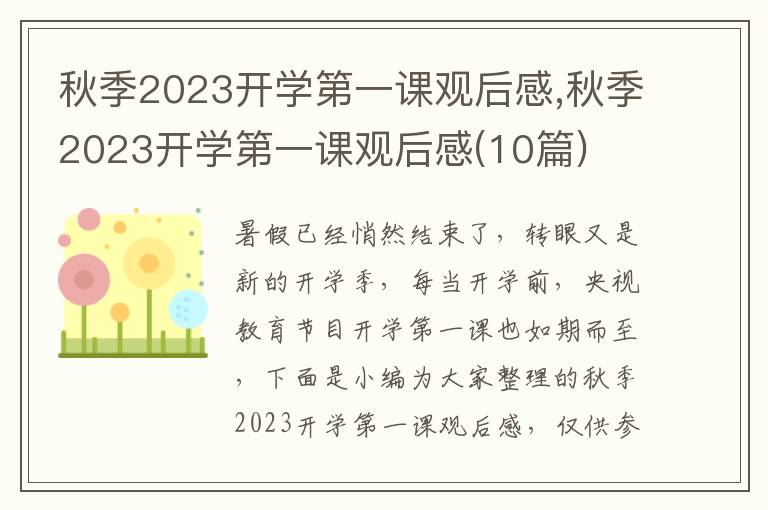 秋季2023开学第一课观后感,秋季2023开学第一课观后感(10篇)

暑假已经悄然结束了，转眼又是新的开学季，每当开学前，央视教育节目开学第一课也如期而至，下面是小编为大家整理的秋季2023开学第一课观后感，仅供参